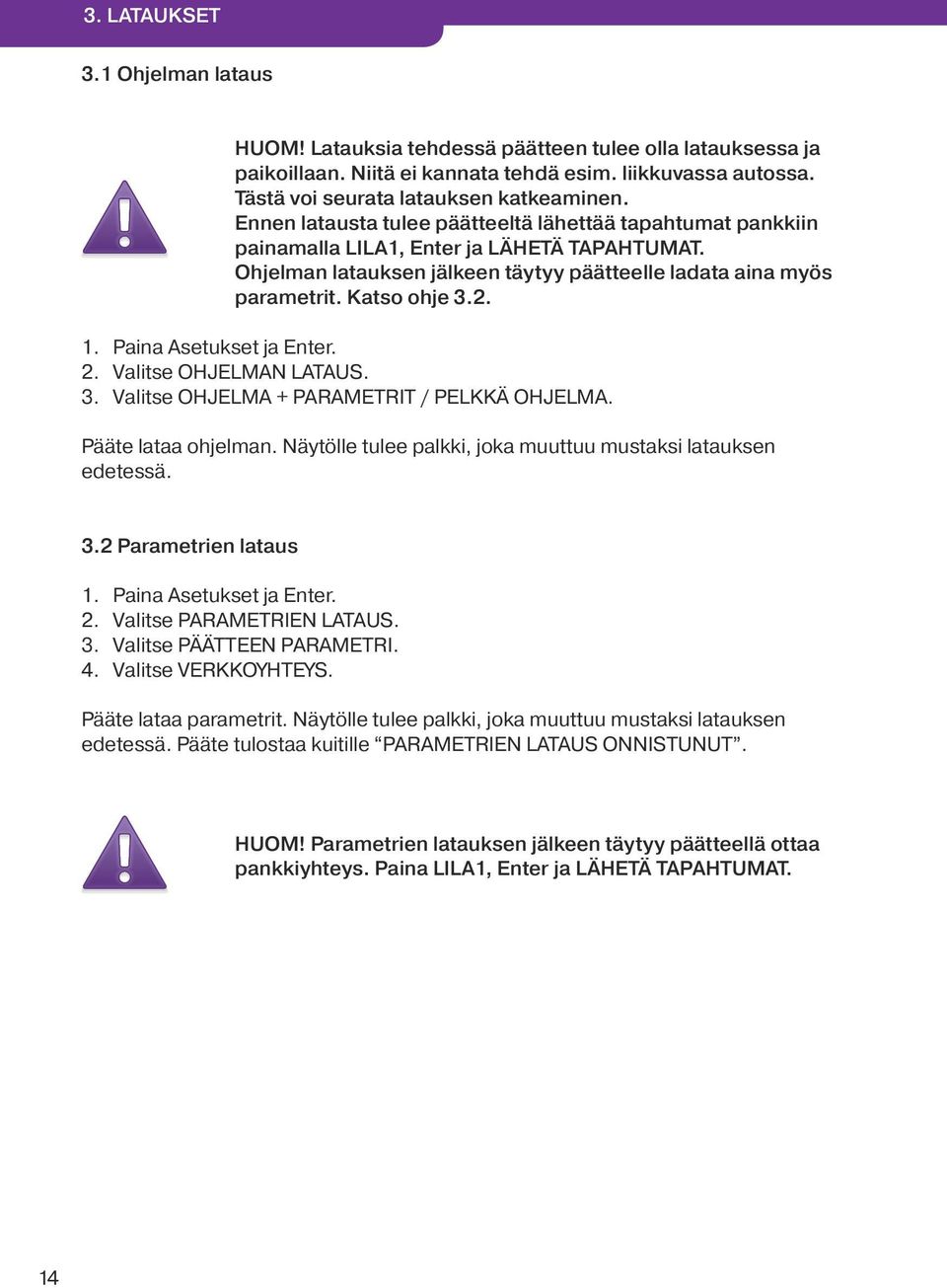 3. LATAUKSET

3.1 Ohjelman lataus

HUOM! Latauksia tehdessä päätteen tulee olla latauksessa ja paikoillaan. Niitä ei kannata tehdä esim. liikkuvassa autossa. Tästä voi seurata latauksen katkeaminen. Ennen latausta tulee päätteeltä lähettää tapahtumat pankkiin painamalla LILA1, Enter ja LÄHETÄ TAPAHTUMAT. Ohjelman latauksen jälkeen täytyy päätteelle ladata aina myös parametrit. Katso ohje 3.2.

1. Paina Asetukset ja Enter.
2. Valitse OHJELMAN LATAUS.
3. Valitse OHJELMA + PARAMETRIT / PELKKÄ OHJELMA.

Pääte lataa ohjelman. Näytölle tulee palkki, joka muuttuu mustaksi latauksen edetessä.

3.2 Parametrien lataus

1. Paina Asetukset ja Enter.
2. Valitse PARAMETRIEN LATAUS.
3. Valitse PÄÄTTEEN PARAMETRI.
4. Valitse VERKKOYHTEYS.

Pääte lataa parametrit. Näytölle tulee palkki, joka muuttuu mustaksi latauksen edetessä. Pääte tulostaa kuitille “PARAMETRIEN LATAUS ONNISTUNUT”.

HUOM! Parametrien latauksen jälkeen täytyy päätteellä ottaa pankkiyhteys. Paina LILA1, Enter ja LÄHETÄ TAPAHTUMAT.

14